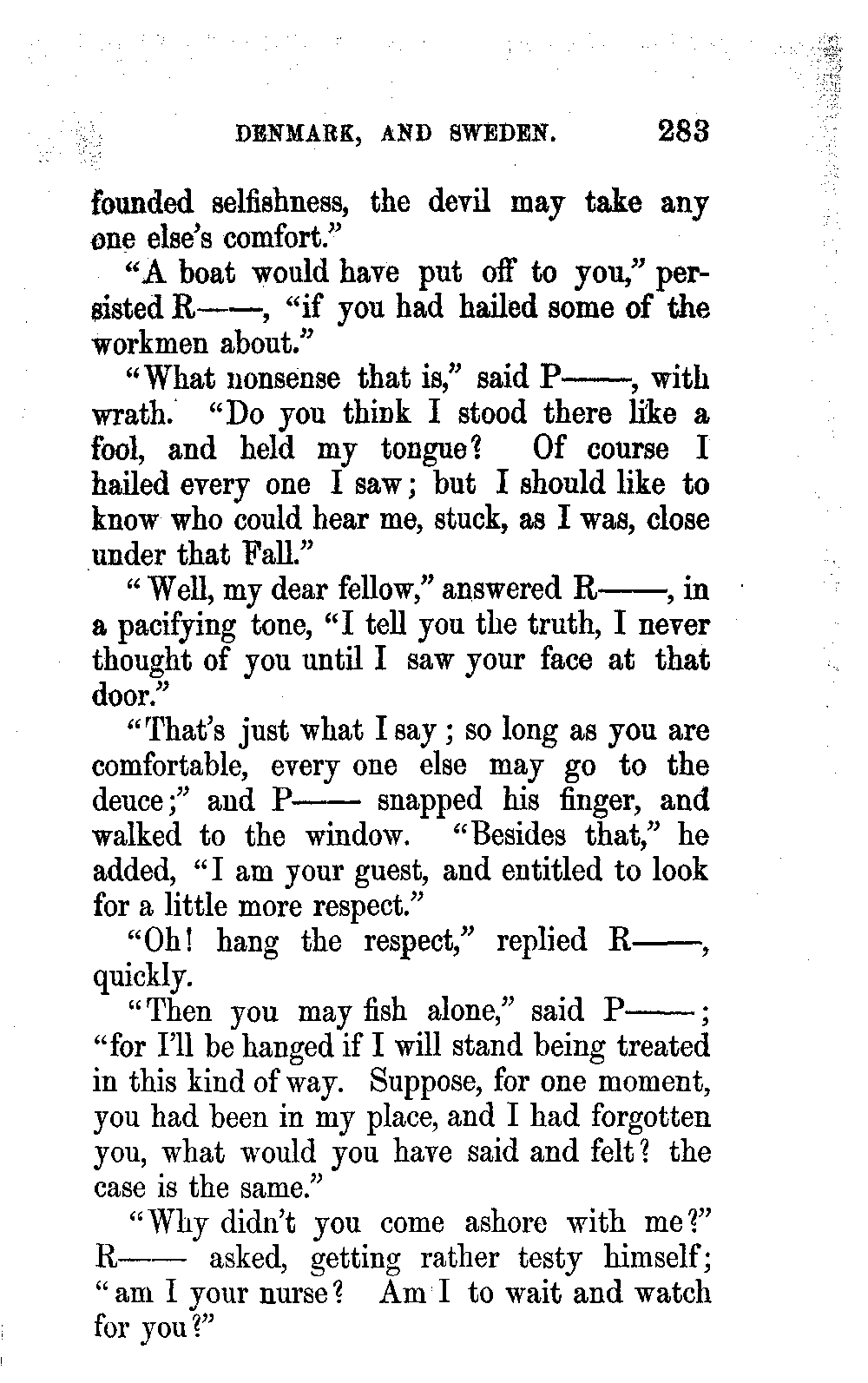 DENMARK, AND SWEDEN. 283

founded selfishness, the devil may take any one else's comfort."

"A boat would have put off to you," persisted R——, "if you had hailed some of the workmen about."

"What nonsense that is," said P——, with wrath. "Do you think I stood there like a fool, and held my tongue? Of course I hailed every one I saw; but I should like to know who could hear me, stuck, as I was, close under that Fall."

"Well, my dear fellow," answered R——, in a pacifying tone, "I tell you the truth, I never thought of you until I saw your face at that door."

"That's just what I say; so long as you are comfortable, every one else may go to the deuce;" and P—— snapped his finger, and walked to the window. "Besides that," he added, "I am your guest, and entitled to look for a little more respect."

"Oh! hang the respect," replied R——, quickly.

"Then you may fish alone," said P——; "for I'll be hanged if I will stand being treated in this kind of way. Suppose, for one moment, you had been in my place, and I had forgotten you, what would you have said and felt? the case is the same."

"Why didn't you come ashore with me?" R—— asked, getting rather testy himself; "am I your nurse? Am I to wait and watch for you?"